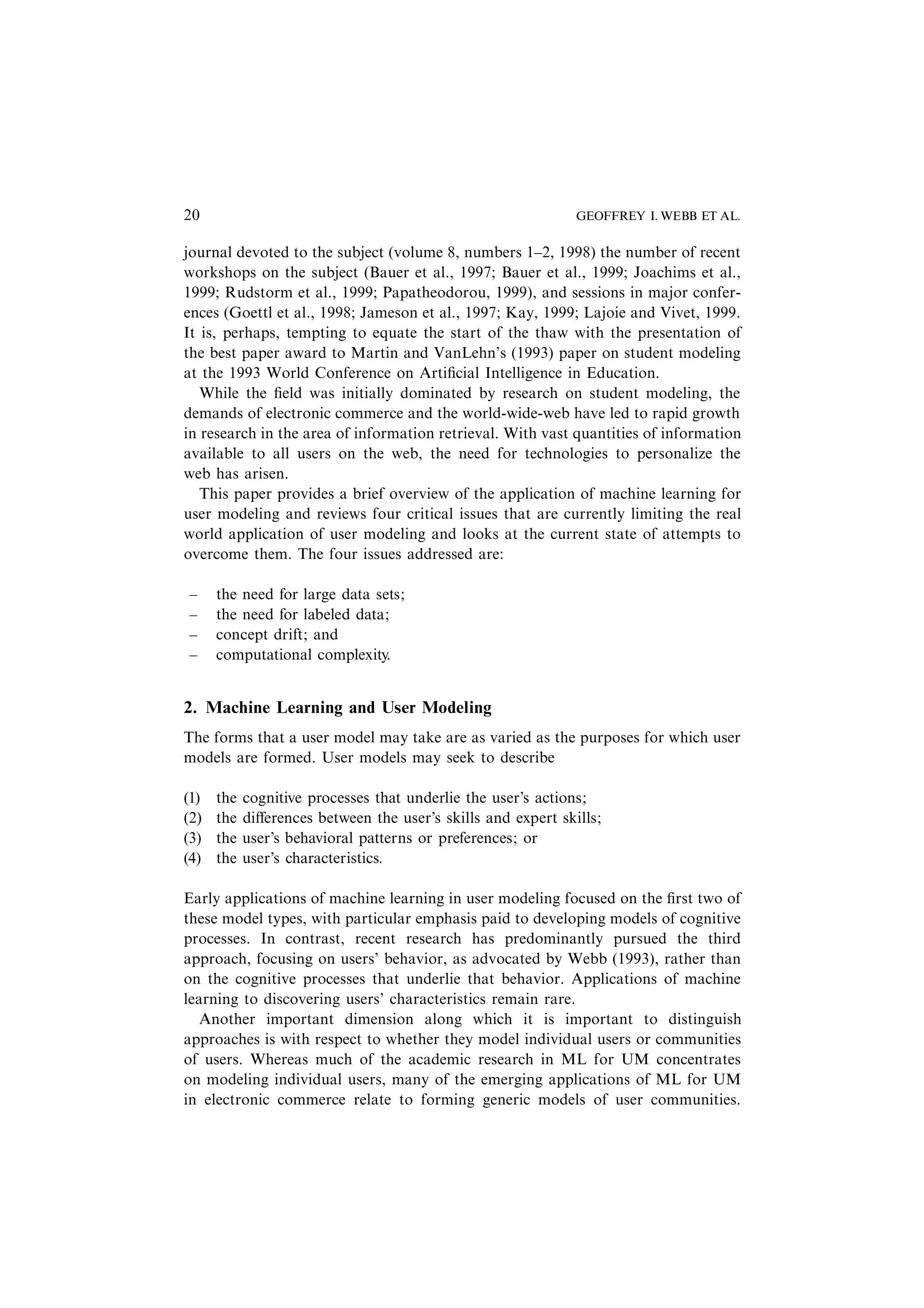 20 GEOFFREY I. WEBB ET AL.

journal devoted to the subject (volume 8, numbers 1–2, 1998) the number of recent workshops on the subject (Bauer et al., 1997; Bauer et al., 1999; Joachims et al., 1999; Rudstorm et al., 1999; Papatheodorou, 1999), and sessions in major conferences (Goettl et al., 1998; Jameson et al., 1997; Kay, 1999; Lajoie and Vivet, 1999. It is, perhaps, tempting to equate the start of the thaw with the presentation of the best paper award to Martin and VanLehn's (1993) paper on student modeling at the 1993 World Conference on Artificial Intelligence in Education.

While the field was initially dominated by research on student modeling, the demands of electronic commerce and the world-wide-web have led to rapid growth in research in the area of information retrieval. With vast quantities of information available to all users on the web, the need for technologies to personalize the web has arisen.

This paper provides a brief overview of the application of machine learning for user modeling and reviews four critical issues that are currently limiting the real world application of user modeling and looks at the current state of attempts to overcome them. The four issues addressed are:

– the need for large data sets;
– the need for labeled data;
– concept drift; and
– computational complexity.

2. Machine Learning and User Modeling

The forms that a user model may take are as varied as the purposes for which user models are formed. User models may seek to describe

(1) the cognitive processes that underlie the user's actions;
(2) the differences between the user's skills and expert skills;
(3) the user's behavioral patterns or preferences; or
(4) the user's characteristics.

Early applications of machine learning in user modeling focused on the first two of these model types, with particular emphasis paid to developing models of cognitive processes. In contrast, recent research has predominantly pursued the third approach, focusing on users' behavior, as advocated by Webb (1993), rather than on the cognitive processes that underlie that behavior. Applications of machine learning to discovering users' characteristics remain rare.

Another important dimension along which it is important to distinguish approaches is with respect to whether they model individual users or communities of users. Whereas much of the academic research in ML for UM concentrates on modeling individual users, many of the emerging applications of ML for UM in electronic commerce relate to forming generic models of user communities.